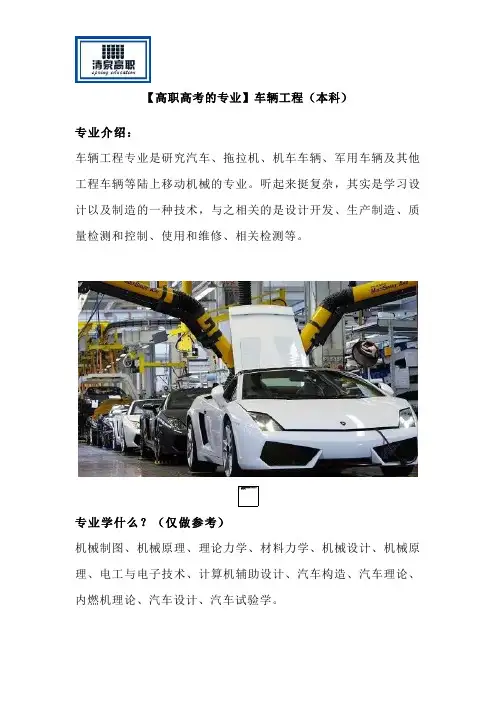 清泉高职
spring education

【高职高考的专业】车辆工程（本科）

专业介绍：

车辆工程专业是研究汽车、拖拉机、机车车辆、军用车辆及其他工程车辆等陆上移动机械的专业。听起来挺复杂，其实是学习设计以及制造的一种技术，与之相关的是设计开发、生产制造、质量检测和控制、使用和维修、相关检测等。

专业学什么？（仅做参考）

机械制图、机械原理、理论力学、材料力学、机械设计、机械原理、电工与电子技术、计算机辅助设计、汽车构造、汽车理论、内燃机理论、汽车设计、汽车试验学。